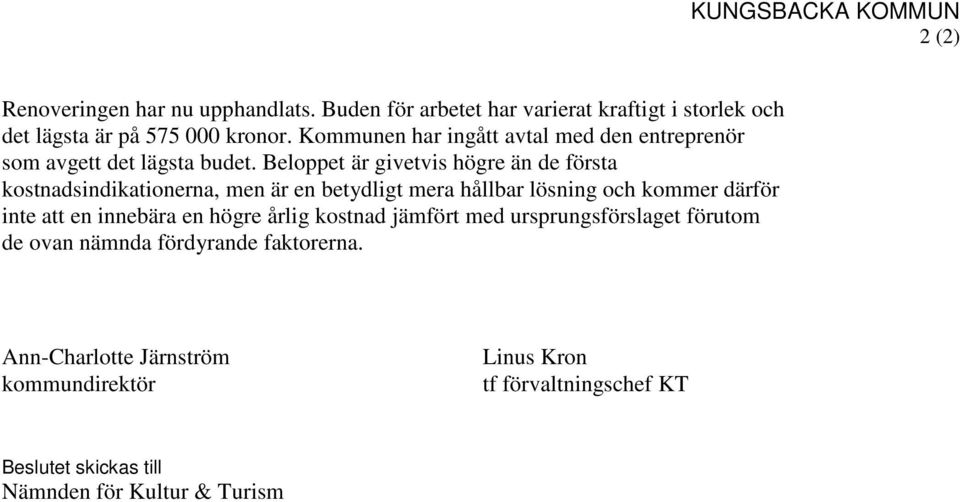 KUNGSBACKA KOMMUN
2 (2)

Renoveringen har nu upphandlats. Buden för arbetet har varierat kraftigt i storlek och det lägsta är på 575 000 kronor. Kommunen har ingått avtal med den entreprenör som avgett det lägsta budet. Beloppet är givetvis högre än de första kostnadsindikationerna, men är en betydligt mera hållbar lösning och kommer därför inte att en innebära en högre årlig kostnad jämfört med ursprungsförslaget förutom de ovan nämnda fördyrande faktorerna.

Ann-Charlotte Järnström
kommundirektör

Linus Kron
tf förvaltningschef KT

Beslutet skickas till
Nämnden för Kultur & Turism